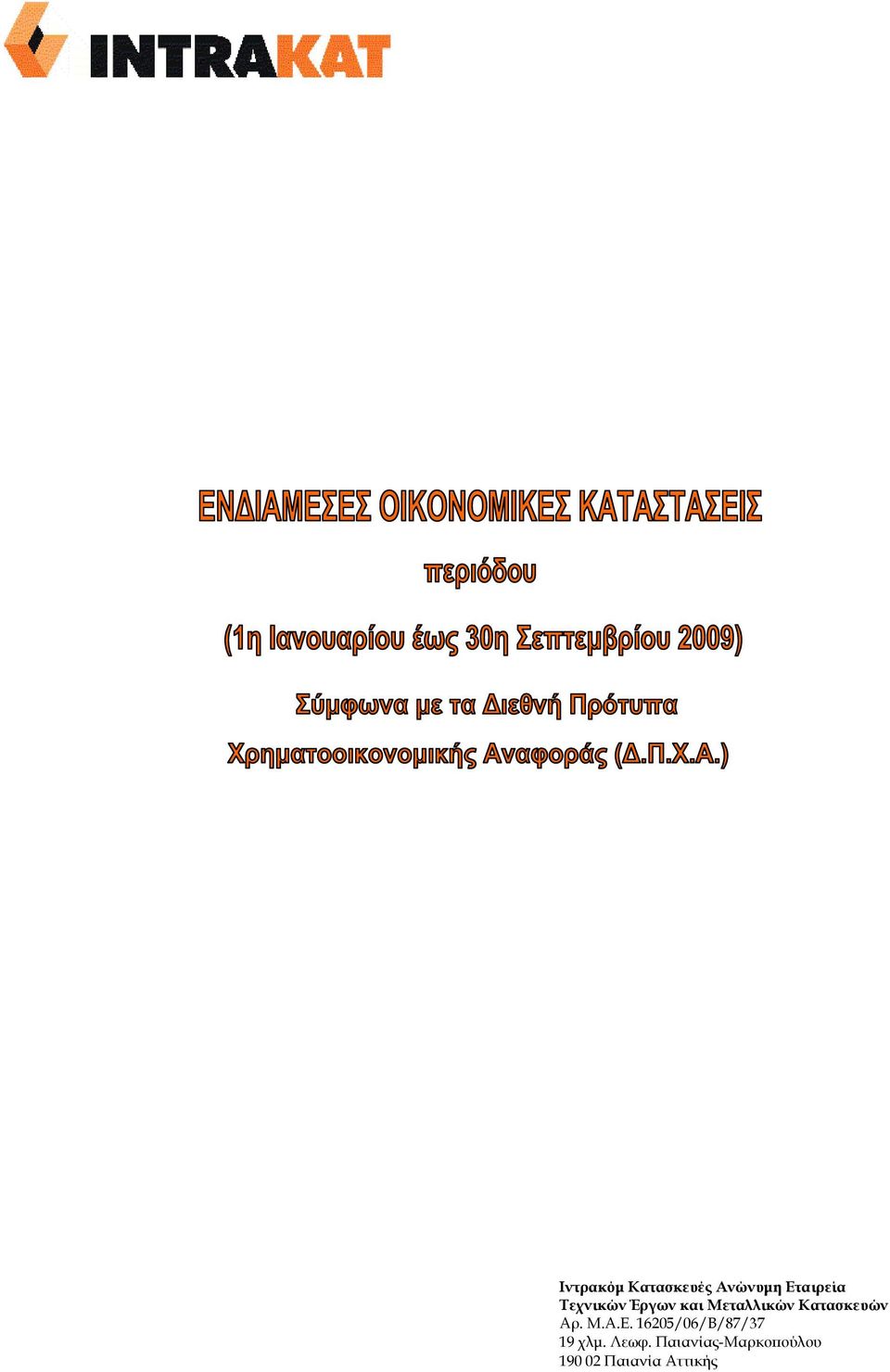 INTRAKAT

ΕΝΔΙΑΜΕΣΕΣ ΟΙΚΟΝΟΜΙΚΕΣ ΚΑΤΑΣΤΑΣΕΙΣ

περιόδου

(1η Ιανουαρίου έως 30η Σεπτεμβρίου 2009)

Σύμφωνα με τα Διεθνή Πρότυπα

Χρηματοοικονομικής Αναφοράς (Δ.Π.Χ.Α.)

Ιντρακόμ Κατασκευές Ανώνυμη Εταιρεία
Τεχνικών Έργων και Μεταλλικών Κατασκευών
Αρ. Μ.Α.Ε. 16205/06/Β/87/37
19 χλμ. Λεωφ. Παιανίας-Μαρκοπούλου
190 02 Παιανία Αττικής